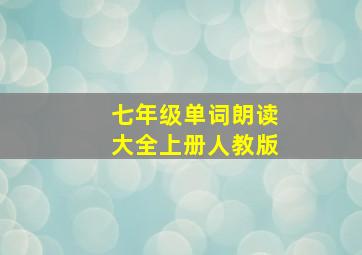 七年级单词朗读
大全上册人教版